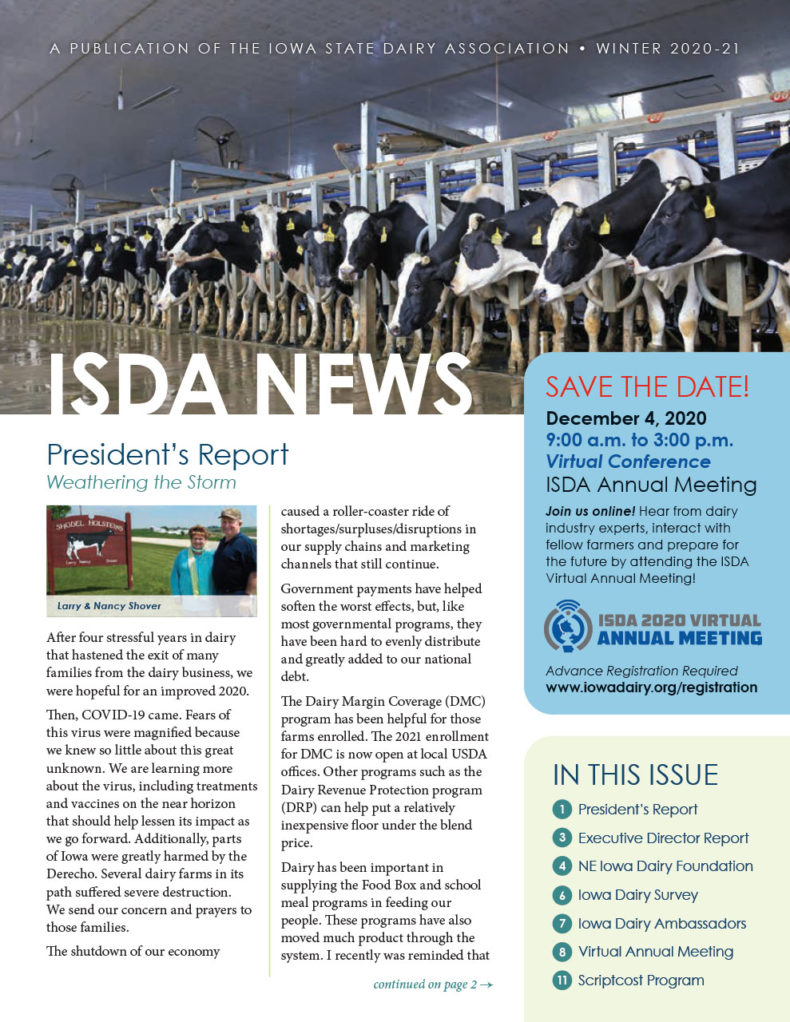 A PUBLICATION OF THE IOWA STATE DAIRY ASSOCIATION • WINTER 2020-21

ISDA NEWS

President's Report

Weathering the Storm

SHOBEL HOLSTEINS

Larry & Nancy Shover

After four stressful years in dairy that hastened the exit of many families from the dairy business, we were hopeful for an improved 2020.

Then, COVID-19 came. Fears of this virus were magnified because we knew so little about this great unknown. We are learning more about the virus, including treatments and vaccines on the near horizon that should help lessen its impact as we go forward. Additionally, parts of Iowa were greatly harmed by the Derecho. Several dairy farms in its path suffered severe destruction. We send our concern and prayers to those families.

The shutdown of our economy caused a roller-coaster ride of shortages/surpluses/disruptions in our supply chains and marketing channels that still continue.

Government payments have helped soften the worst effects, but, like most governmental programs, they have been hard to evenly distribute and greatly added to our national debt.

The Dairy Margin Coverage (DMC) program has been helpful for those farms enrolled. The 2021 enrollment for DMC is now open at local USDA offices. Other programs such as the Dairy Revenue Protection program (DRP) can help put a relatively inexpensive floor under the blend price.

Dairy has been important in supplying the Food Box and school meal programs in feeding our people. These programs have also moved much product through the system. I recently was reminded that

continued on page 2 →

SAVE THE DATE!

December 4, 2020
9:00 a.m. to 3:00 p.m.
Virtual Conference
ISDA Annual Meeting

Join us online! Hear from dairy industry experts, interact with fellow farmers and prepare for the future by attending the ISDA Virtual Annual Meeting!

ISDA 2020 VIRTUAL
ANNUAL MEETING

Advance Registration Required
www.iowadairy.org/registration

IN THIS ISSUE

1 President's Report
3 Executive Director Report
4 NE Iowa Dairy Foundation
6 Iowa Dairy Survey
7 Iowa Dairy Ambassadors
8 Virtual Annual Meeting
11 Scriptcost Program